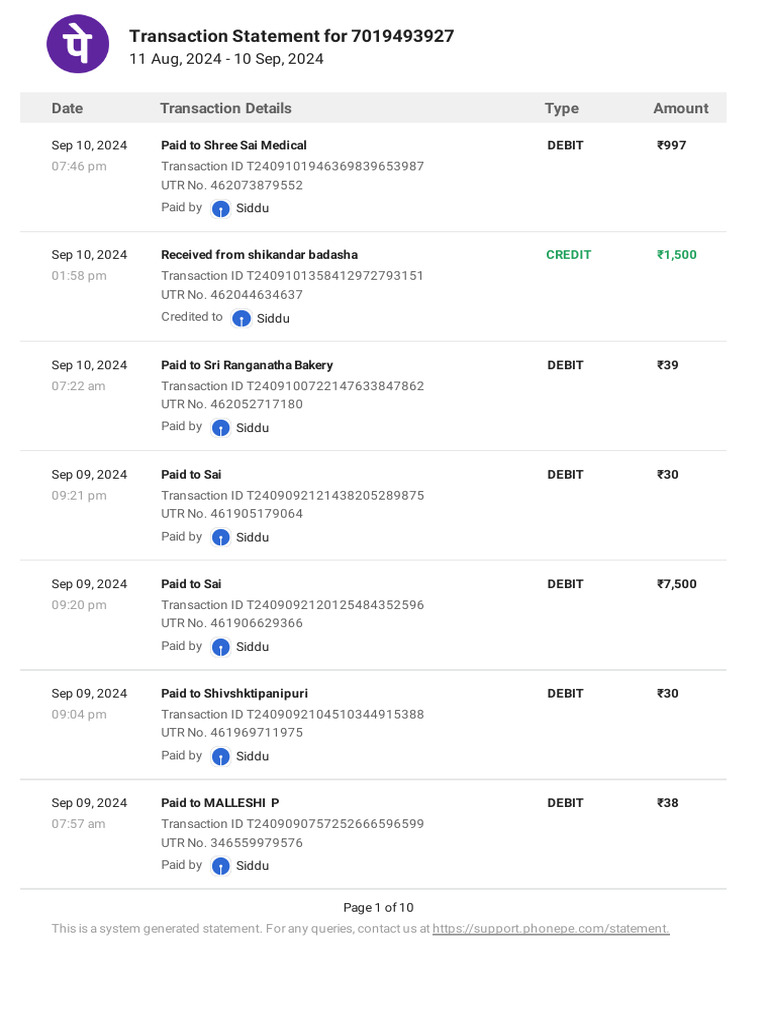 पे

Transaction Statement for 7019493927
11 Aug, 2024 - 10 Sep, 2024

| Date | Transaction Details | Type | Amount |
|---|---|---|---|
| Sep 10, 2024 07:46 pm | Paid to Shree Sai Medical Transaction ID T2409101946369839653987 UTR No. 462073879552 Paid by Siddu | DEBIT | ₹997 |
| Sep 10, 2024 01:58 pm | Received from shikandar badasha Transaction ID T2409101358412972793151 UTR No. 462044634637 Credited to Siddu | CREDIT | ₹1,500 |
| Sep 10, 2024 07:22 am | Paid to Sri Ranganatha Bakery Transaction ID T2409100722147633847862 UTR No. 462052717180 Paid by Siddu | DEBIT | ₹39 |
| Sep 09, 2024 09:21 pm | Paid to Sai Transaction ID T2409092121438205289875 UTR No. 461905179064 Paid by Siddu | DEBIT | ₹30 |
| Sep 09, 2024 09:20 pm | Paid to Sai Transaction ID T2409092120125484352596 UTR No. 461906629366 Paid by Siddu | DEBIT | ₹7,500 |
| Sep 09, 2024 09:04 pm | Paid to Shivshktipanipuri Transaction ID T2409092104510344915388 UTR No. 461969711975 Paid by Siddu | DEBIT | ₹30 |
| Sep 09, 2024 07:57 am | Paid to MALLESHI P Transaction ID T2409090757252666596599 UTR No. 346559979576 Paid by Siddu | DEBIT | ₹38 |

Page 1 of 10
This is a system generated statement. For any queries, contact us at https://support.phonepe.com/statement.